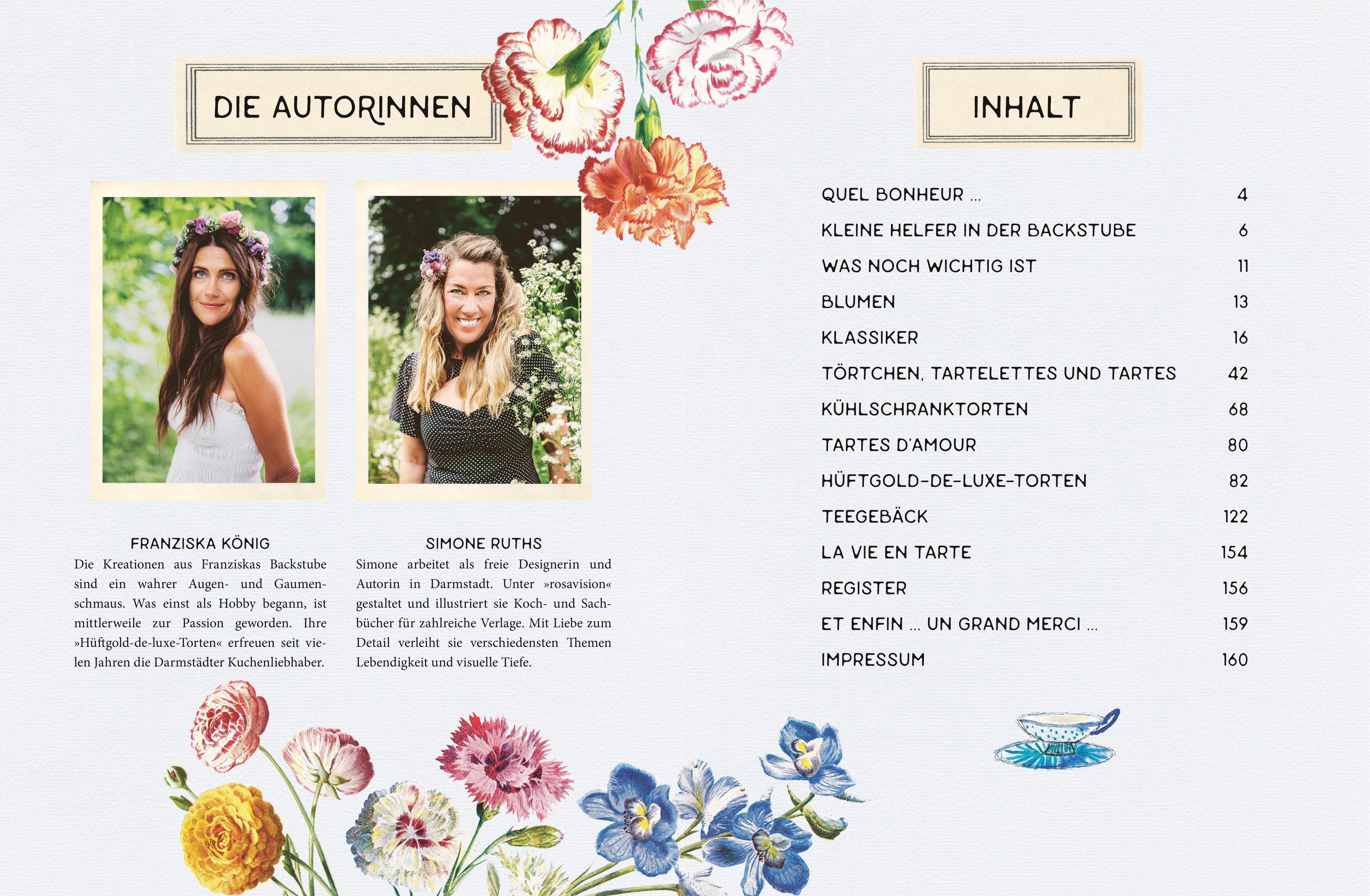 DIE AUTORINNEN

FRANZISKA KÖNIG

Die Kreationen aus Franziskas Backstube sind ein wahrer Augen- und Gaumenschmaus. Was einst als Hobby begann, ist mittlerweile zur Passion geworden. Ihre »Hüftgold-de-luxe-Torten« erfreuen seit vielen Jahren die Darmstädter Kuchenliebhaber.

SIMONE RUTHS

Simone arbeitet als freie Designerin und Autorin in Darmstadt. Unter »rosavision« gestaltet und illustriert sie Koch- und Sachbücher für zahlreiche Verlage. Mit Liebe zum Detail verleiht sie verschiedensten Themen Lebendigkeit und visuelle Tiefe.

INHALT

QUEL BONHEUR ... 4
KLEINE HELFER IN DER BACKSTUBE 6
WAS NOCH WICHTIG IST 11
BLUMEN 13
KLASSIKER 16
TÖRTCHEN, TARTELETTES UND TARTES 42
KÜHLSCHRANKTORTEN 68
TARTES D'AMOUR 80
HÜFTGOLD-DE-LUXE-TORTEN 82
TEEGEBÄCK 122
LA VIE EN TARTE 154
REGISTER 156
ET ENFIN ... UN GRAND MERCI ... 159
IMPRESSUM 160